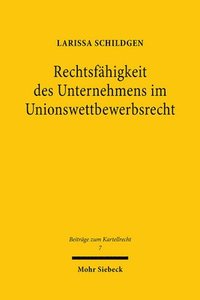 LARISSA SCHILDGEN

Rechtsfähigkeit des Unternehmens im Unionswettbewerbsrecht

Beiträge zum Kartellrecht
7

Mohr Siebeck